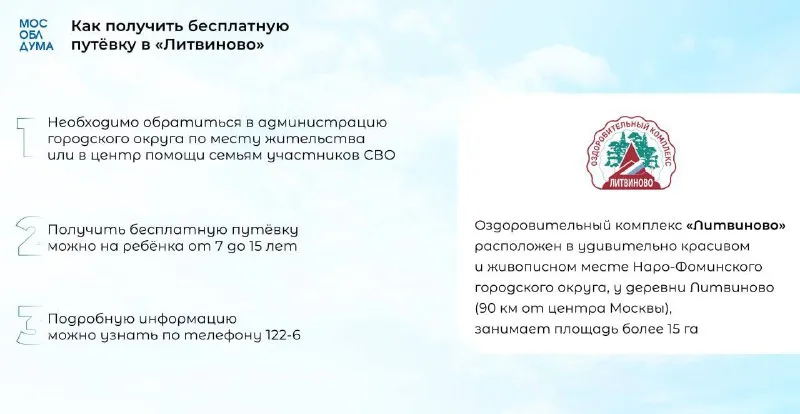 МОС
ОБЛ
ДУМА

Как получить бесплатную путёвку в «Литвиново»

1 Необходимо обратиться в администрацию городского округа по месту жительства или в центр помощи семьям участников СВО

2 Получить бесплатную путёвку можно на ребёнка от 7 до 15 лет

3 Подробную информацию можно узнать по телефону 122-6

ОЗДОРОВИТЕЛЬНЫЙ КОМПЛЕКС
ЛИТВИНОВО

Оздоровительный комплекс «Литвиново» расположен в удивительно красивом и живописном месте Наро-Фоминского городского округа, у деревни Литвиново (90 км от центра Москвы), занимает площадь более 15 га